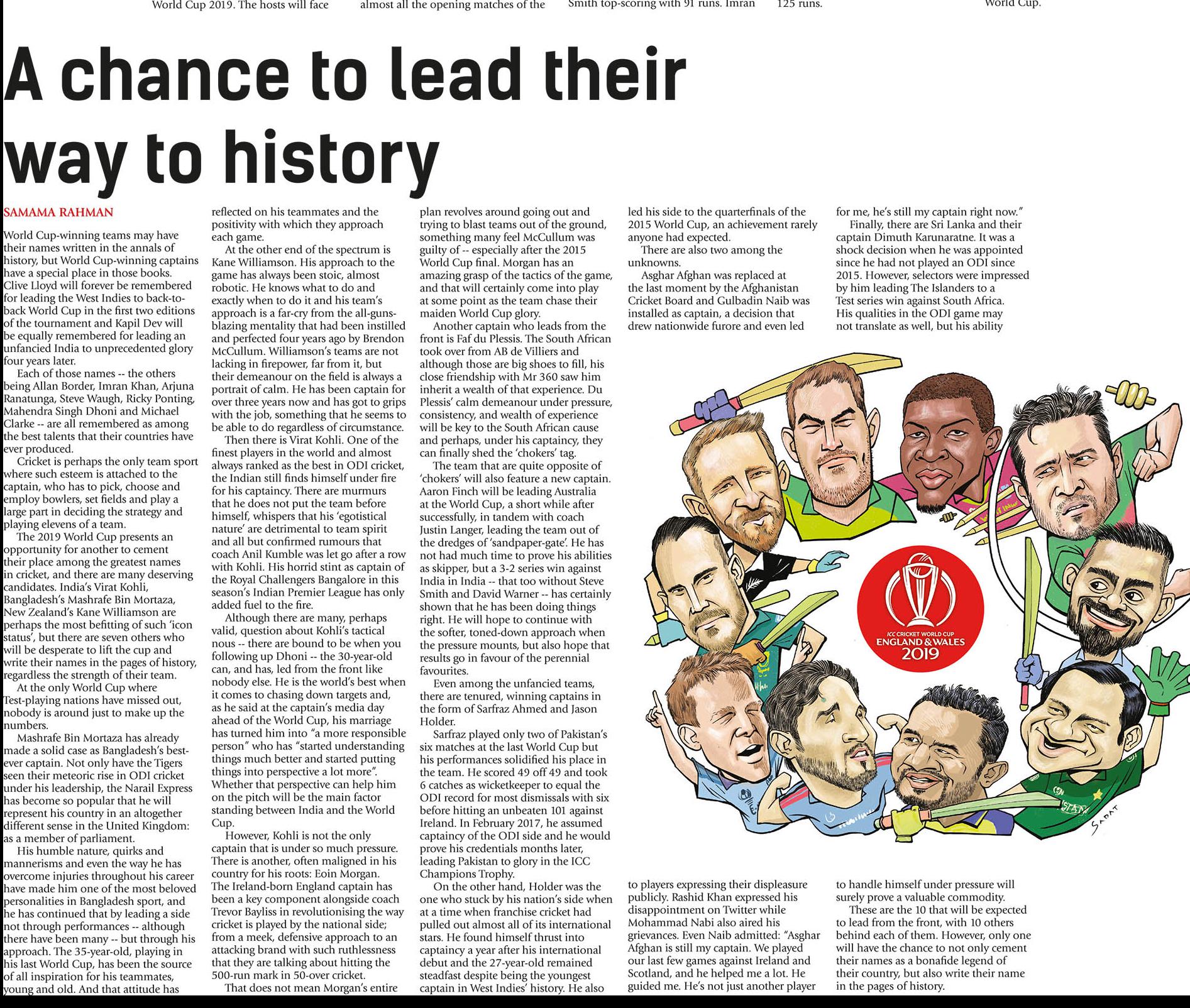 World Cup 2019. The hosts will face almost all the opening matches of the Smith top-scoring with 91 runs. Imran 125 runs. World Cup.

A chance to lead their way to history

SAMAMA RAHMAN

World Cup-winning teams may have their names written in the annals of history, but World Cup-winning captains have a special place in those books. Clive Lloyd will forever be remembered for leading the West Indies to back-to-back World Cup in the first two editions of the tournament and Kapil Dev will be equally remembered for leading an unfancied India to unprecedented glory four years later.

Each of those names -- the others being Allan Border, Imran Khan, Arjuna Ranatunga, Steve Waugh, Ricky Ponting, Mahendra Singh Dhoni and Michael Clarke -- are all remembered as among the best talents that their countries have ever produced.

Cricket is perhaps the only team sport where such esteem is attached to the captain, who has to pick, choose and employ bowlers, set fields and play a large part in deciding the strategy and playing elevens of a team.

The 2019 World Cup presents an opportunity for another to cement their place among the greatest names in cricket, and there are many deserving candidates. India's Virat Kohli, Bangladesh's Mashrafe Bin Mortaza, New Zealand's Kane Williamson are perhaps the most befitting of such 'icon status', but there are seven others who will be desperate to lift the cup and write their names in the pages of history, regardless the strength of their team.

At the only World Cup where Test-playing nations have missed out, nobody is around just to make up the numbers.

Mashrafe Bin Mortaza has already made a solid case as Bangladesh's best-ever captain. Not only have the Tigers seen their meteoric rise in ODI cricket under his leadership, the Narail Express has become so popular that he will represent his country in an altogether different sense in the United Kingdom: as a member of parliament.

His humble nature, quirks and mannerisms and even the way he has overcome injuries throughout his career have made him one of the most beloved personalities in Bangladesh sport, and he has continued that by leading a side not through performances -- although there have been many -- but through his approach. The 35-year-old, playing in his last World Cup, has been the source of all inspiration for his teammates, young and old. And that attitude has reflected on his teammates and the positivity with which they approach each game.

At the other end of the spectrum is Kane Williamson. His approach to the game has always been stoic, almost robotic. He knows what to do and exactly when to do it and his team's approach is a far-cry from the all-guns-blazing mentality that had been instilled and perfected four years ago by Brendon McCullum. Williamson's teams are not lacking in firepower, far from it, but their demeanour on the field is always a portrait of calm. He has been captain for over three years now and has got to grips with the job, something that he seems to be able to do regardless of circumstance.

Then there is Virat Kohli. One of the finest players in the world and almost always ranked as the best in ODI cricket, the Indian still finds himself under fire for his captaincy. There are murmurs that he does not put the team before himself, whispers that his 'egotistical nature' are detrimental to team spirit and all but confirmed rumours that coach Anil Kumble was let go after a row with Kohli. His horrid stint as captain of the Royal Challengers Bangalore in this season's Indian Premier League has only added fuel to the fire.

Although there are many, perhaps valid, question about Kohli's tactical nous -- there are bound to be when you following up Dhoni -- the 30-year-old can, and has, led from the front like nobody else. He is the world's best when it comes to chasing down targets and, as he said at the captain's media day ahead of the World Cup, his marriage has turned him into "a more responsible person" who has "started understanding things much better and started putting things into perspective a lot more". Whether that perspective can help him on the pitch will be the main factor standing between India and the World Cup.

However, Kohli is not the only captain that is under so much pressure. There is another, often maligned in his country for his roots: Eoin Morgan. The Ireland-born England captain has been a key component alongside coach Trevor Bayliss in revolutionising the way cricket is played by the national side; from a meek, defensive approach to an attacking brand with such ruthlessness that they are talking about hitting the 500-run mark in 50-over cricket.

That does not mean Morgan's entire plan revolves around going out and trying to blast teams out of the ground, something many feel McCullum was guilty of -- especially after the 2015 World Cup final. Morgan has an amazing grasp of the tactics of the game, and that will certainly come into play at some point as the team chase their maiden World Cup glory.

Another captain who leads from the front is Faf du Plessis. The South African took over from AB de Villiers and although those are big shoes to fill, his close friendship with Mr 360 saw him inherit a wealth of that experience. Du Plessis' calm demeanour under pressure, consistency, and wealth of experience will be key to the South African cause and perhaps, under his captaincy, they can finally shed the 'chokers' tag.

The team that are quite opposite of 'chokers' will also feature a new captain. Aaron Finch will be leading Australia at the World Cup, a short while after successfully, in tandem with coach Justin Langer, leading the team out of the dredges of 'sandpaper-gate'. He has not had much time to prove his abilities as skipper, but a 3-2 series win against India in India -- that too without Steve Smith and David Warner -- has certainly shown that he has been doing things right. He will hope to continue with the softer, toned-down approach when the pressure mounts, but also hope that results go in favour of the perennial favourites.

Even among the unfancied teams, there are tenured, winning captains in the form of Sarfraz Ahmed and Jason Holder.

Sarfraz played only two of Pakistan's six matches at the last World Cup but his performances solidified his place in the team. He scored 49 off 49 and took 6 catches as wicketkeeper to equal the ODI record for most dismissals with six before hitting an unbeaten 101 against Ireland. In February 2017, he assumed captaincy of the ODI side and he would prove his credentials months later, leading Pakistan to glory in the ICC Champions Trophy.

On the other hand, Holder was the one who stuck by his nation's side when at a time when franchise cricket had pulled out almost all of its international stars. He found himself thrust into captaincy a year after his international debut and the 27-year-old remained steadfast despite being the youngest captain in West Indies' history. He also led his side to the quarterfinals of the 2015 World Cup, an achievement rarely anyone had expected.

There are also two among the unknowns.

Asghar Afghan was replaced at the last moment by the Afghanistan Cricket Board and Gulbadin Naib was installed as captain, a decision that drew nationwide furore and even led to players expressing their displeasure publicly. Rashid Khan expressed his disappointment on Twitter while Mohammad Nabi also aired his grievances. Even Naib admitted: "Asghar Afghan is still my captain. We played our last few games against Ireland and Scotland, and he helped me a lot. He guided me. He's not just another player for me, he's still my captain right now."

Finally, there are Sri Lanka and their captain Dimuth Karunaratne. It was a shock decision when he was appointed since he had not played an ODI since 2015. However, selectors were impressed by him leading The Islanders to a Test series win against South Africa. His qualities in the ODI game may not translate as well, but his ability to handle himself under pressure will surely prove a valuable commodity.

These are the 10 that will be expected to lead from the front, with 10 others behind each of them. However, only one will have the chance to not only cement their names as a bonafide legend of their country, but also write their name in the pages of history.

ICC CRICKET WORLD CUP
ENGLAND & WALES
2019

SADAT